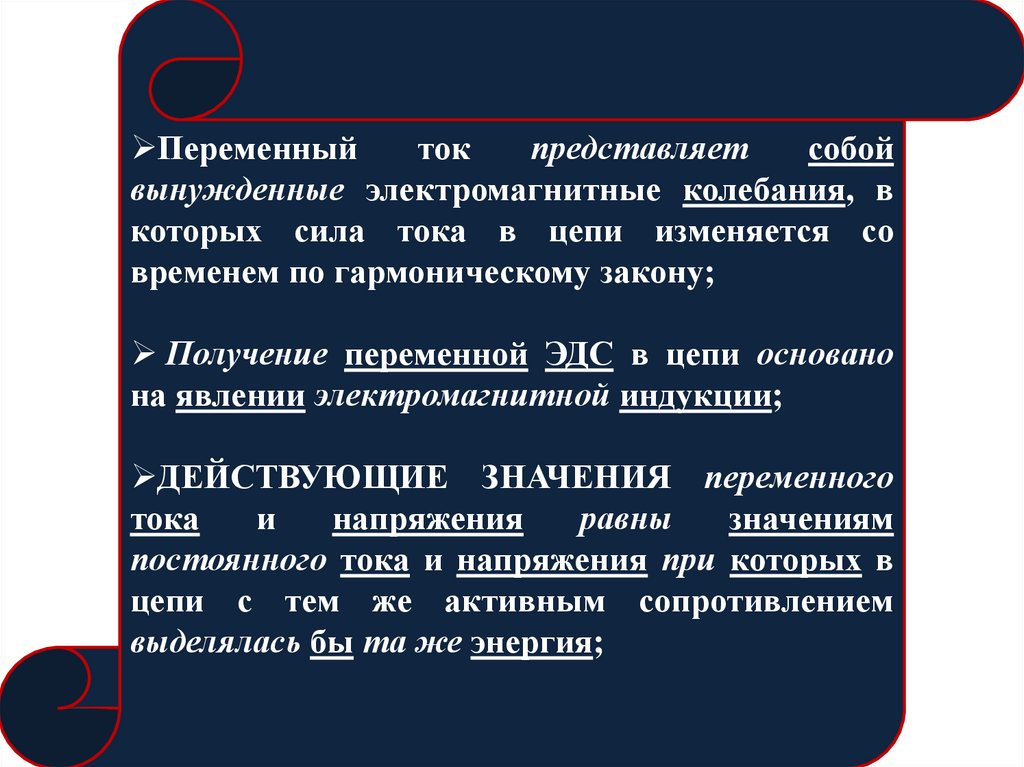 ➢Переменный ток представляет собой вынужденные электромагнитные колебания, в которых сила тока в цепи изменяется со временем по гармоническому закону;

➢ Получение переменной ЭДС в цепи основано на явлении электромагнитной индукции;

➢ДЕЙСТВУЮЩИЕ ЗНАЧЕНИЯ переменного тока и напряжения равны значениям постоянного тока и напряжения при которых в цепи с тем же активным сопротивлением выделялась бы та же энергия;